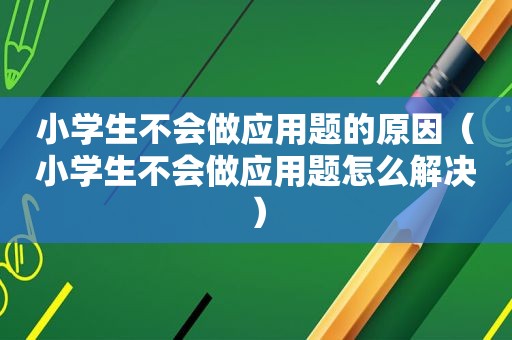 小学生不会做应用题的原因（小学生不会做应用题怎么解决）